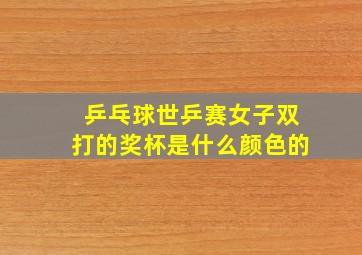 乒乓球世乒赛女子双打的奖杯是什么颜色的